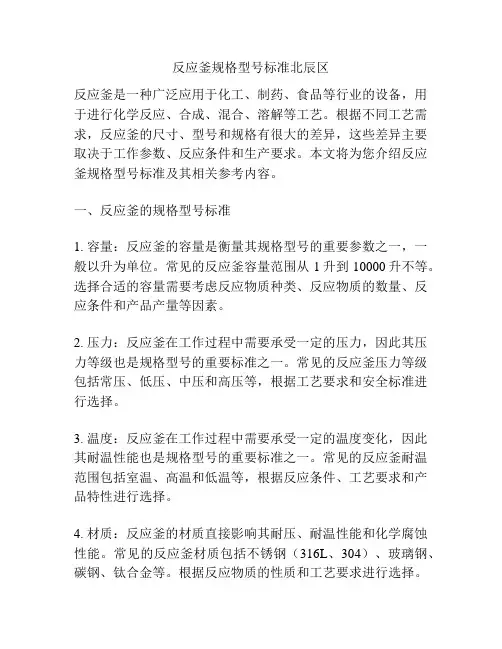 反应釜规格型号标准北辰区

反应釜是一种广泛应用于化工、制药、食品等行业的设备，用于进行化学反应、合成、混合、溶解等工艺。根据不同工艺需求，反应釜的尺寸、型号和规格有很大的差异，这些差异主要取决于工作参数、反应条件和生产要求。本文将为您介绍反应釜规格型号标准及其相关参考内容。

一、反应釜的规格型号标准

1. 容量：反应釜的容量是衡量其规格型号的重要参数之一，一般以升为单位。常见的反应釜容量范围从 1 升到 10000 升不等。选择合适的容量需要考虑反应物质种类、反应物质的数量、反应条件和产品产量等因素。

2. 压力：反应釜在工作过程中需要承受一定的压力，因此其压力等级也是规格型号的重要标准之一。常见的反应釜压力等级包括常压、低压、中压和高压等，根据工艺要求和安全标准进行选择。

3. 温度：反应釜在工作过程中需要承受一定的温度变化，因此其耐温性能也是规格型号的重要标准之一。常见的反应釜耐温范围包括室温、高温和低温等，根据反应条件、工艺要求和产品特性进行选择。

4. 材质：反应釜的材质直接影响其耐压、耐温性能和化学腐蚀性能。常见的反应釜材质包括不锈钢（316L、304）、玻璃钢、碳钢、钛合金等。根据反应物质的性质和工艺要求进行选择。